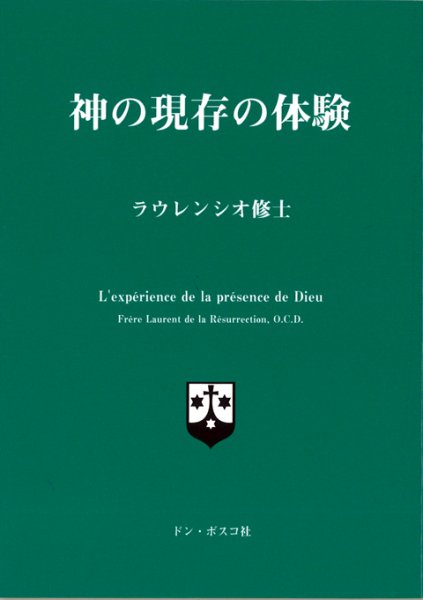 神の現存の体験

ラウレンシオ修士

L'expérience de la présence de Dieu

Frère Laurent de la Résurrection, O.C.D.

ドン・ボスコ社